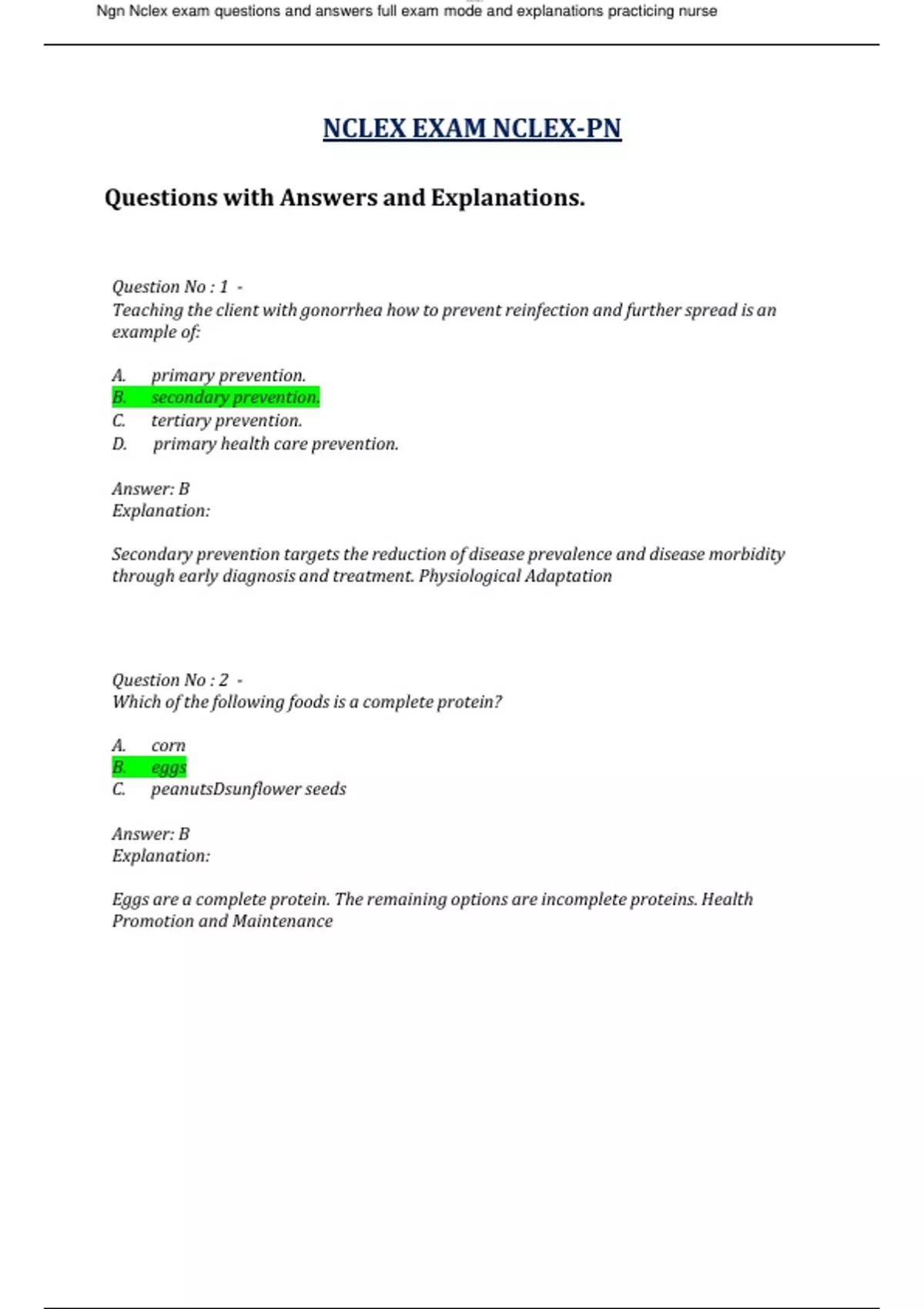 Ngn Nclex exam questions and answers full exam mode and explanations practicing nurse

NCLEX EXAM NCLEX-PN

Questions with Answers and Explanations.

Question No : 1 -
Teaching the client with gonorrhea how to prevent reinfection and further spread is an example of:

A. primary prevention.
B. secondary prevention.
C. tertiary prevention.
D. primary health care prevention.

Answer: B
Explanation:

Secondary prevention targets the reduction of disease prevalence and disease morbidity through early diagnosis and treatment. Physiological Adaptation

Question No : 2 -
Which of the following foods is a complete protein?

A. corn
B. eggs
C. peanutsDsunflower seeds

Answer: B
Explanation:

Eggs are a complete protein. The remaining options are incomplete proteins. Health Promotion and Maintenance